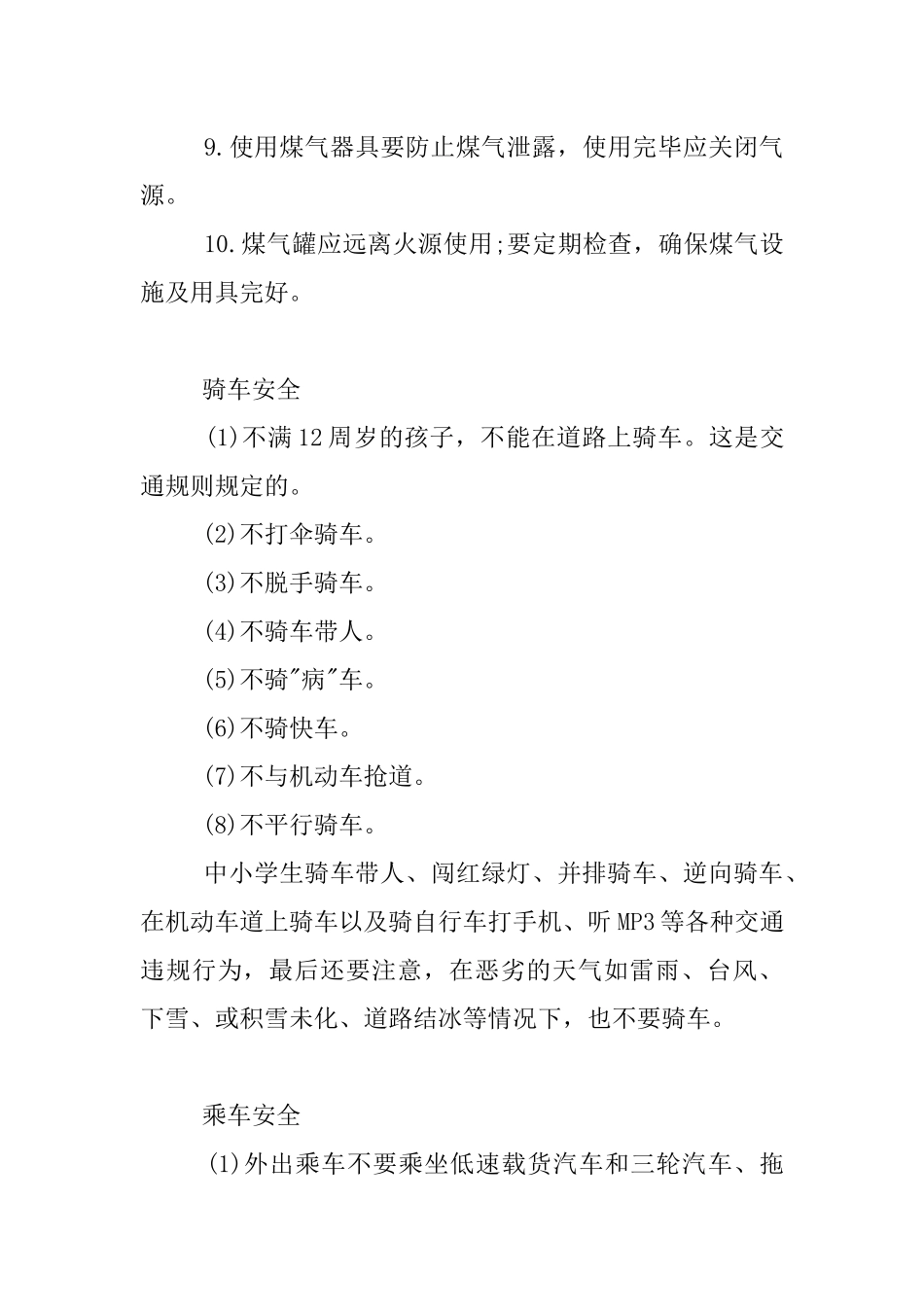 9.使用煤气器具要防止煤气泄露，使用完毕应关闭气源。

10.煤气罐应远离火源使用;要定期检查，确保煤气设施及用具完好。

骑车安全

(1)不满12周岁的孩子，不能在道路上骑车。这是交通规则规定的。

(2)不打伞骑车。

(3)不脱手骑车。

(4)不骑车带人。

(5)不骑"病"车。

(6)不骑快车。

(7)不与机动车抢道。

(8)不平行骑车。

中小学生骑车带人、闯红绿灯、并排骑车、逆向骑车、在机动车道上骑车以及骑自行车打手机、听MP3等各种交通违规行为，最后还要注意，在恶劣的天气如雷雨、台风、下雪、或积雪未化、道路结冰等情况下，也不要骑车。

乘车安全

(1)外出乘车不要乘坐低速载货汽车和三轮汽车、拖